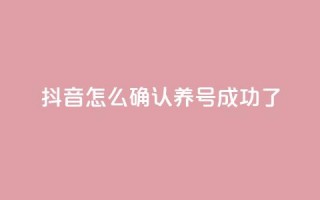 抖音怎么确认养号成功了